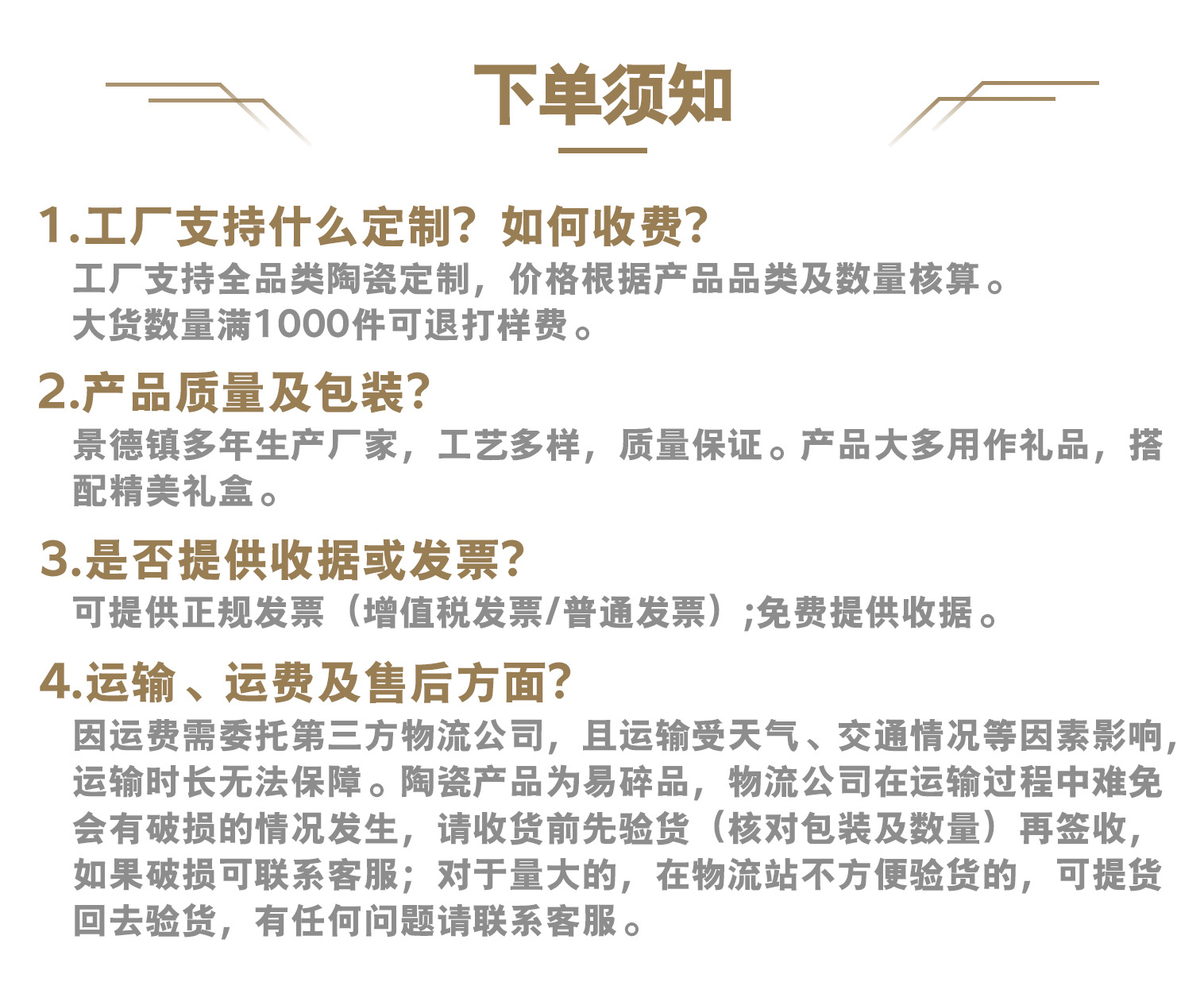 下单须知

1.工厂支持什么定制？如何收费？

工厂支持全品类陶瓷定制，价格根据产品品类及数量核算。
大货数量满1000件可退打样费。

2.产品质量及包装？

景德镇多年生产厂家，工艺多样，质量保证。产品大多用作礼品，搭配精美礼盒。

3.是否提供收据或发票？

可提供正规发票（增值税发票/普通发票）;免费提供收据。

4.运输、运费及售后方面？

因运费需委托第三方物流公司，且运输受天气、交通情况等因素影响，运输时长无法保障。陶瓷产品为易碎品，物流公司在运输过程中难免会有破损的情况发生，请收货前先验货（核对包装及数量）再签收，如果破损可联系客服；对于量大的，在物流站不方便验货的，可提货回去验货，有任何问题请联系客服。